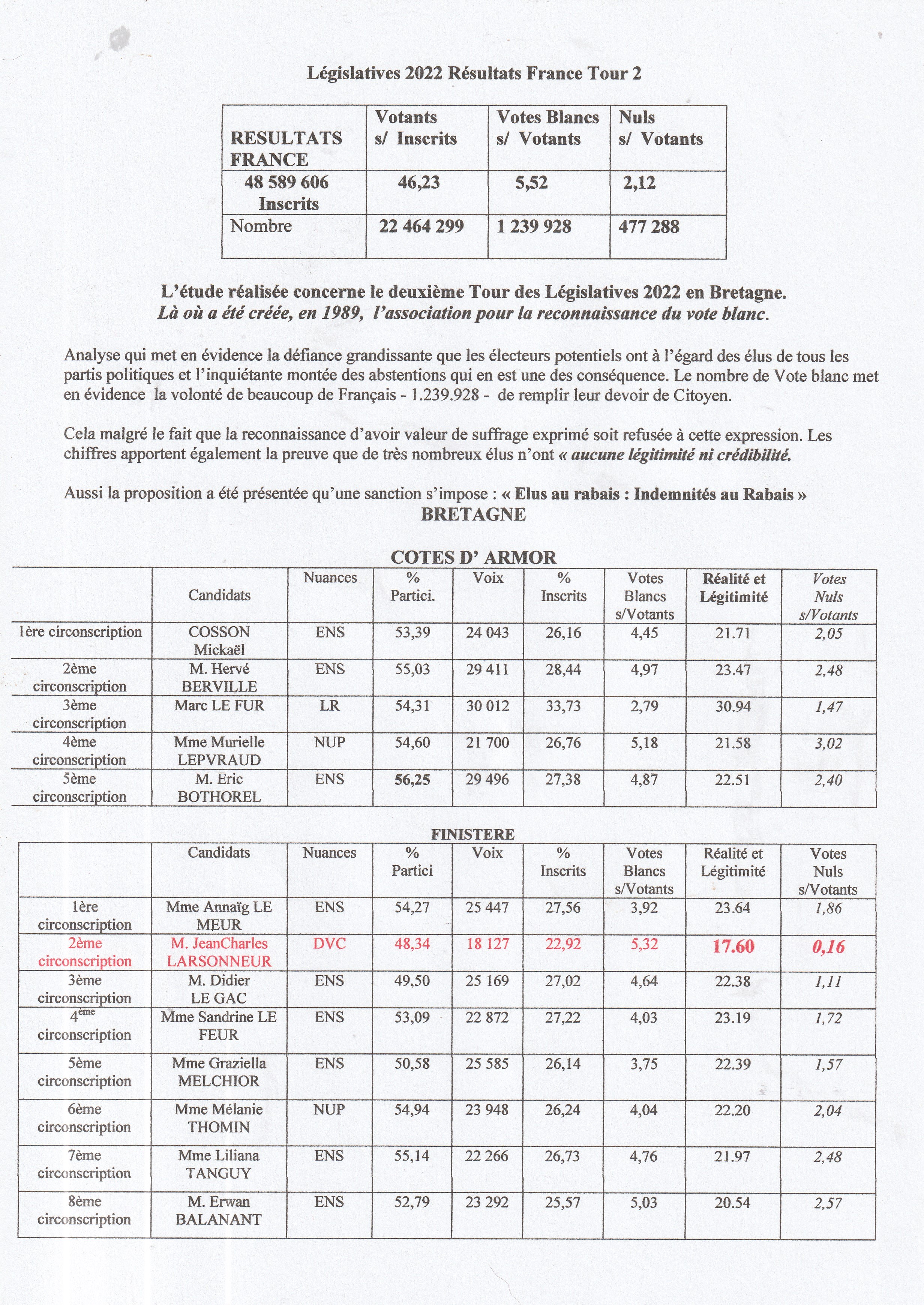 Législatives 2022 Résultats France Tour 2

| RESULTATS FRANCE | Votants s/ Inscrits | Votes Blancs s/ Votants | Nuls s/ Votants |
|---|---|---|---|
| 48 589 606 Inscrits | 46,23 | 5,52 | 2,12 |
| Nombre | 22 464 299 | 1 239 928 | 477 288 |

L'étude réalisée concerne le deuxième Tour des Législatives 2022 en Bretagne.
Là où a été créée, en 1989, l'association pour la reconnaissance du vote blanc.

Analyse qui met en évidence la défiance grandissante que les électeurs potentiels ont à l'égard des élus de tous les partis politiques et l'inquiétante montée des abstentions qui en est une des conséquence. Le nombre de Vote blanc met en évidence la volonté de beaucoup de Français - 1.239.928 - de remplir leur devoir de Citoyen.

Cela malgré le fait que la reconnaissance d'avoir valeur de suffrage exprimé soit refusée à cette expression. Les chiffres apportent également la preuve que de très nombreux élus n'ont « aucune légitimité ni crédibilité.

Aussi la proposition a été présentée qu'une sanction s'impose : « Elus au rabais : Indemnités au Rabais »
BRETAGNE

COTES D' ARMOR

| | Candidats | Nuances | % Partici. | Voix | % Inscrits | Votes Blancs s/Votants | Réalité et Légitimité | Votes Nuls s/Votants |
|---|---|---|---|---|---|---|---|---|
| 1ère circonscription | COSSON Mickaël | ENS | 53,39 | 24 043 | 26,16 | 4,45 | 21.71 | 2,05 |
| 2ème circonscription | M. Hervé BERVILLE | ENS | 55,03 | 29 411 | 28,44 | 4,97 | 23.47 | 2,48 |
| 3ème circonscription | Marc LE FUR | LR | 54,31 | 30 012 | 33,73 | 2,79 | 30.94 | 1,47 |
| 4ème circonscription | Mme Murielle LEPVRAUD | NUP | 54,60 | 21 700 | 26,76 | 5,18 | 21.58 | 3,02 |
| 5ème circonscription | M. Eric BOTHOREL | ENS | 56,25 | 29 496 | 27,38 | 4,87 | 22.51 | 2,40 |

FINISTERE

| | Candidats | Nuances | % Partici | Voix | % Inscrits | Votes Blancs s/Votants | Réalité et Légitimité | Votes Nuls s/Votants |
|---|---|---|---|---|---|---|---|---|
| 1ère circonscription | Mme Annaïg LE MEUR | ENS | 54,27 | 25 447 | 27,56 | 3,92 | 23.64 | 1,86 |
| 2ème circonscription | M. JeanCharles LARSONNEUR | DVC | 48,34 | 18 127 | 22,92 | 5,32 | 17.60 | 0,16 |
| 3ème circonscription | M. Didier LE GAC | ENS | 49,50 | 25 169 | 27,02 | 4,64 | 22.38 | 1,11 |
| 4ème circonscription | Mme Sandrine LE FEUR | ENS | 53,09 | 22 872 | 27,22 | 4,03 | 23.19 | 1,72 |
| 5ème circonscription | Mme Graziella MELCHIOR | ENS | 50,58 | 25 585 | 26,14 | 3,75 | 22.39 | 1,57 |
| 6ème circonscription | Mme Mélanie THOMIN | NUP | 54,94 | 23 948 | 26,24 | 4,04 | 22.20 | 2,04 |
| 7ème circonscription | Mme Liliana TANGUY | ENS | 55,14 | 22 266 | 26,73 | 4,76 | 21.97 | 2,48 |
| 8ème circonscription | M. Erwan BALANANT | ENS | 52,79 | 23 292 | 25,57 | 5,03 | 20.54 | 2,57 |